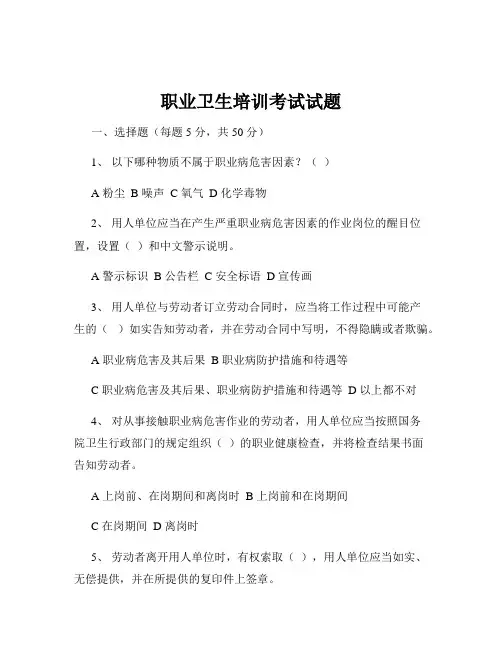 职业卫生培训考试试题

一、选择题（每题 5 分，共 50 分）

1、 以下哪种物质不属于职业病危害因素？（ ）

A 粉尘 B 噪声 C 氧气 D 化学毒物

2、 用人单位应当在产生严重职业病危害因素的作业岗位的醒目位置，设置（ ）和中文警示说明。

A 警示标识 B 公告栏 C 安全标语 D 宣传画

3、 用人单位与劳动者订立劳动合同时，应当将工作过程中可能产生的（ ）如实告知劳动者，并在劳动合同中写明，不得隐瞒或者欺骗。

A 职业病危害及其后果 B 职业病防护措施和待遇等

C 职业病危害及其后果、职业病防护措施和待遇等 D 以上都不对

4、 对从事接触职业病危害作业的劳动者，用人单位应当按照国务院卫生行政部门的规定组织（ ）的职业健康检查，并将检查结果书面告知劳动者。

A 上岗前、在岗期间和离岗时 B 上岗前和在岗期间

C 在岗期间 D 离岗时

5、 劳动者离开用人单位时，有权索取（ ），用人单位应当如实、无偿提供，并在所提供的复印件上签章。